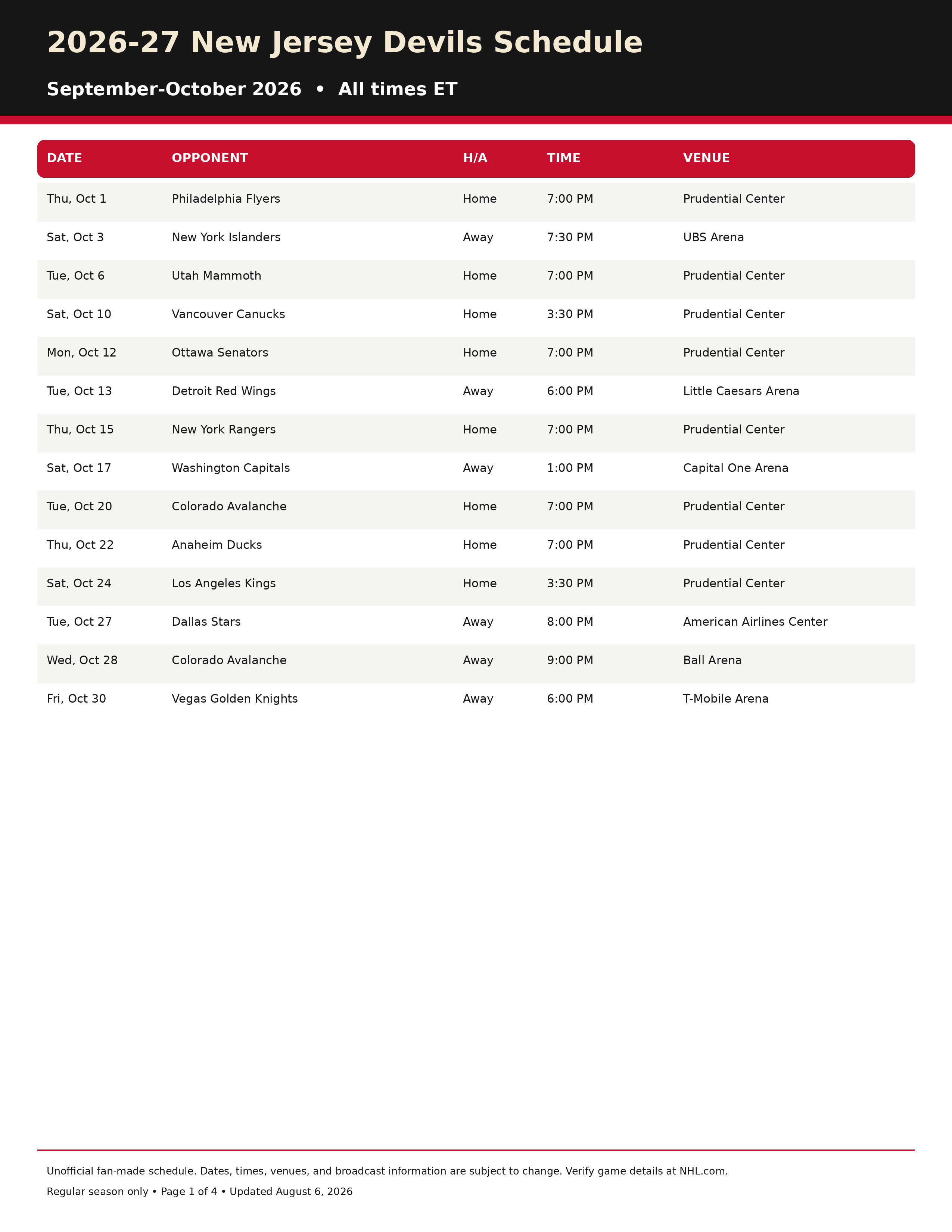 2026-27 New Jersey Devils Schedule

September-October 2026 • All times ET

| DATE | OPPONENT | H/A | TIME | VENUE |
|---|---|---|---|---|
| Thu, Oct 1 | Philadelphia Flyers | Home | 7:00 PM | Prudential Center |
| Sat, Oct 3 | New York Islanders | Away | 7:30 PM | UBS Arena |
| Tue, Oct 6 | Utah Mammoth | Home | 7:00 PM | Prudential Center |
| Sat, Oct 10 | Vancouver Canucks | Home | 3:30 PM | Prudential Center |
| Mon, Oct 12 | Ottawa Senators | Home | 7:00 PM | Prudential Center |
| Tue, Oct 13 | Detroit Red Wings | Away | 6:00 PM | Little Caesars Arena |
| Thu, Oct 15 | New York Rangers | Home | 7:00 PM | Prudential Center |
| Sat, Oct 17 | Washington Capitals | Away | 1:00 PM | Capital One Arena |
| Tue, Oct 20 | Colorado Avalanche | Home | 7:00 PM | Prudential Center |
| Thu, Oct 22 | Anaheim Ducks | Home | 7:00 PM | Prudential Center |
| Sat, Oct 24 | Los Angeles Kings | Home | 3:30 PM | Prudential Center |
| Tue, Oct 27 | Dallas Stars | Away | 8:00 PM | American Airlines Center |
| Wed, Oct 28 | Colorado Avalanche | Away | 9:00 PM | Ball Arena |
| Fri, Oct 30 | Vegas Golden Knights | Away | 6:00 PM | T-Mobile Arena |

Unofficial fan-made schedule. Dates, times, venues, and broadcast information are subject to change. Verify game details at NHL.com.

Regular season only • Page 1 of 4 • Updated August 6, 2026